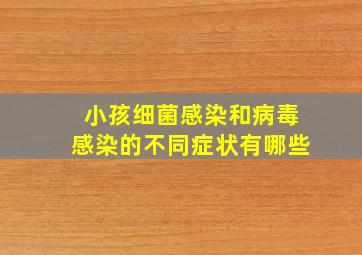 小孩细菌感染和病毒感染的不同症状有哪些